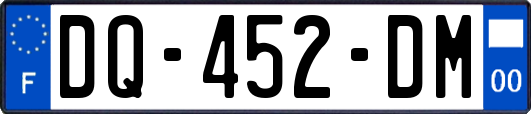 F

DQ-452-DM

00